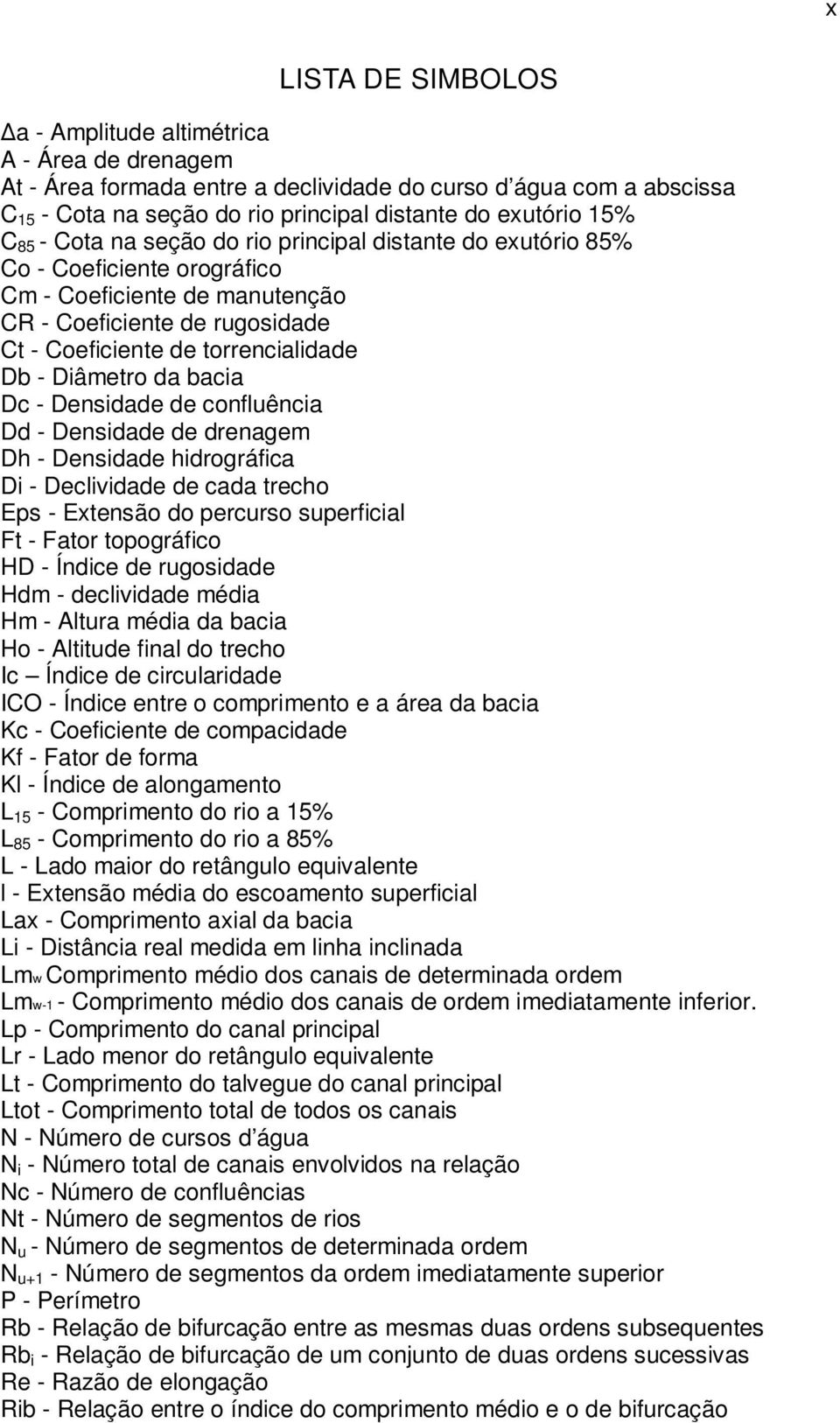 x

LISTA DE SIMBOLOS

Δa - Amplitude altimétrica
A - Área de drenagem
At - Área formada entre a declividade do curso d'água com a abscissa
$C_{15}$ - Cota na seção do rio principal distante do exutório 15%
$C_{85}$ - Cota na seção do rio principal distante do exutório 85%
Co - Coeficiente orográfico
Cm - Coeficiente de manutenção
CR - Coeficiente de rugosidade
Ct - Coeficiente de torrencialidade
Db - Diâmetro da bacia
Dc - Densidade de confluência
Dd - Densidade de drenagem
Dh - Densidade hidrográfica
Di - Declividade de cada trecho
Eps - Extensão do percurso superficial
Ft - Fator topográfico
HD - Índice de rugosidade
Hdm - declividade média
Hm - Altura média da bacia
Ho - Altitude final do trecho
Ic – Índice de circularidade
ICO - Índice entre o comprimento e a área da bacia
Kc - Coeficiente de compacidade
Kf - Fator de forma
Kl - Índice de alongamento
$L_{15}$ - Comprimento do rio a 15%
$L_{85}$ - Comprimento do rio a 85%
L - Lado maior do retângulo equivalente
l - Extensão média do escoamento superficial
Lax - Comprimento axial da bacia
Li - Distância real medida em linha inclinada
$Lm_w$ Comprimento médio dos canais de determinada ordem
$Lm_{w-1}$ - Comprimento médio dos canais de ordem imediatamente inferior.
Lp - Comprimento do canal principal
Lr - Lado menor do retângulo equivalente
Lt - Comprimento do talvegue do canal principal
Ltot - Comprimento total de todos os canais
N - Número de cursos d'água
$N_i$ - Número total de canais envolvidos na relação
Nc - Número de confluências
Nt - Número de segmentos de rios
$N_u$ - Número de segmentos de determinada ordem
$N_{u+1}$ - Número de segmentos da ordem imediatamente superior
P - Perímetro
Rb - Relação de bifurcação entre as mesmas duas ordens subsequentes
$Rb_i$ - Relação de bifurcação de um conjunto de duas ordens sucessivas
Re - Razão de elongação
Rib - Relação entre o índice do comprimento médio e o de bifurcação